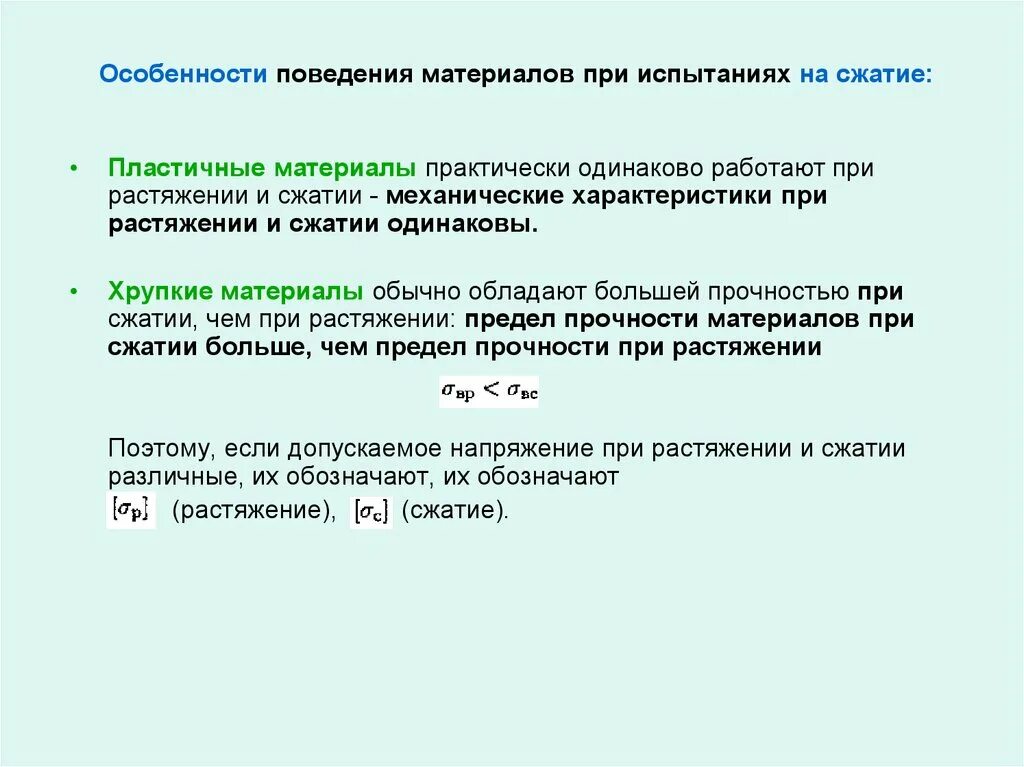 Особенности поведения материалов при испытаниях на сжатие:

• Пластичные материалы практически одинаково работают при растяжении и сжатии - механические характеристики при растяжении и сжатии одинаковы.

• Хрупкие материалы обычно обладают большей прочностью при сжатии, чем при растяжении: предел прочности материалов при сжатии больше, чем предел прочности при растяжении

$\sigma_{вр} < \sigma_{вс}$

Поэтому, если допускаемое напряжение при растяжении и сжатии различные, их обозначают, их обозначают

$[\sigma_р]$ (растяжение), $[\sigma_с]$ (сжатие).